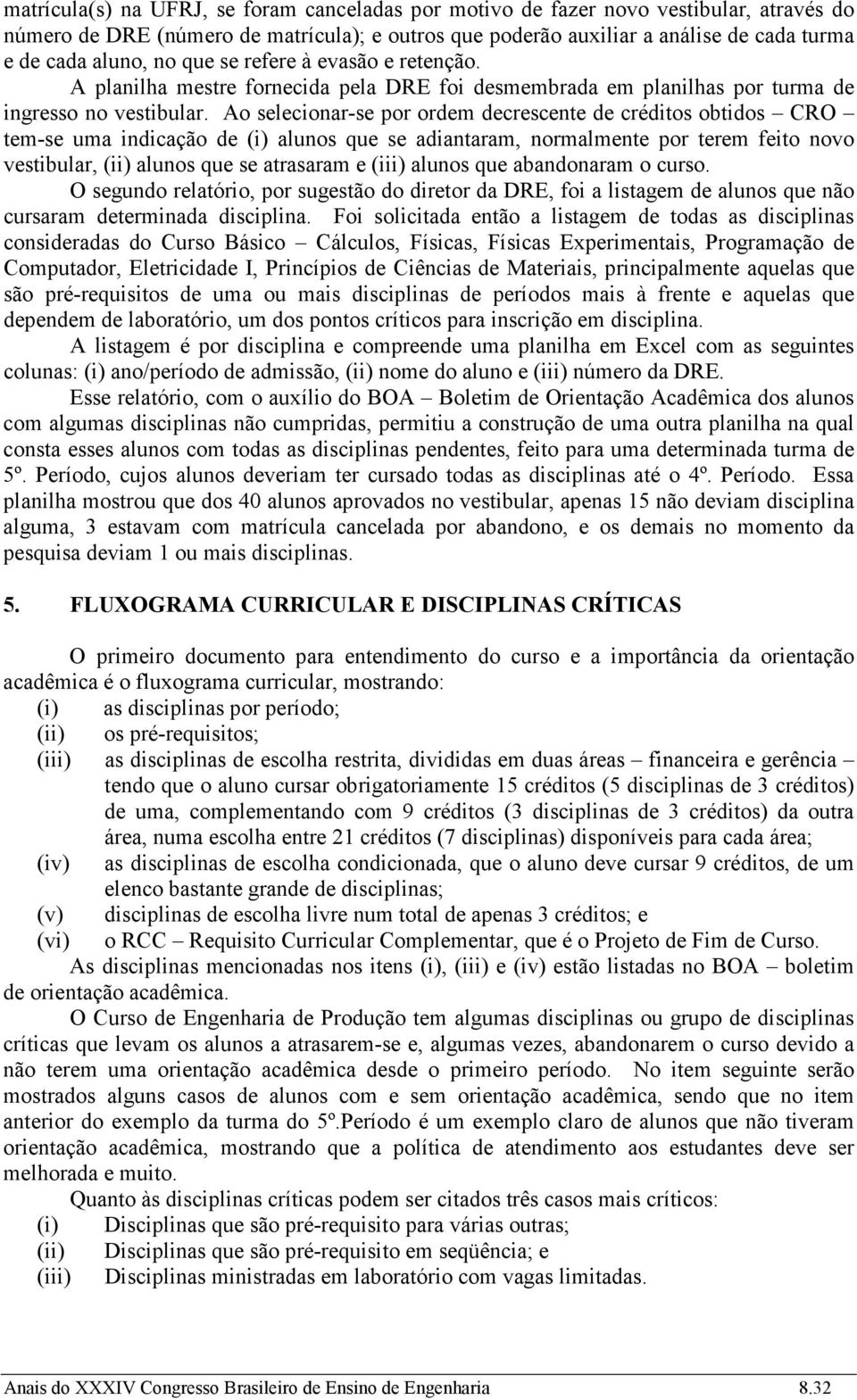 matrícula(s) na UFRJ, se foram canceladas por motivo de fazer novo vestibular, através do número de DRE (número de matrícula); e outros que poderão auxiliar a análise de cada turma e de cada aluno, no que se refere à evasão e retenção.

A planilha mestre fornecida pela DRE foi desmembrada em planilhas por turma de ingresso no vestibular. Ao selecionar-se por ordem decrescente de créditos obtidos – CRO – tem-se uma indicação de (i) alunos que se adiantaram, normalmente por terem feito novo vestibular, (ii) alunos que se atrasaram e (iii) alunos que abandonaram o curso.

O segundo relatório, por sugestão do diretor da DRE, foi a listagem de alunos que não cursaram determinada disciplina. Foi solicitada então a listagem de todas as disciplinas consideradas do Curso Básico – Cálculos, Físicas, Físicas Experimentais, Programação de Computador, Eletricidade I, Princípios de Ciências de Materiais, principalmente aquelas que são pré-requisitos de uma ou mais disciplinas de períodos mais à frente e aquelas que dependem de laboratório, um dos pontos críticos para inscrição em disciplina.

A listagem é por disciplina e compreende uma planilha em Excel com as seguintes colunas: (i) ano/período de admissão, (ii) nome do aluno e (iii) número da DRE.

Esse relatório, com o auxílio do BOA – Boletim de Orientação Acadêmica dos alunos com algumas disciplinas não cumpridas, permitiu a construção de uma outra planilha na qual consta esses alunos com todas as disciplinas pendentes, feito para uma determinada turma de 5º. Período, cujos alunos deveriam ter cursado todas as disciplinas até o 4º. Período. Essa planilha mostrou que dos 40 alunos aprovados no vestibular, apenas 15 não deviam disciplina alguma, 3 estavam com matrícula cancelada por abandono, e os demais no momento da pesquisa deviam 1 ou mais disciplinas.

5. FLUXOGRAMA CURRICULAR E DISCIPLINAS CRÍTICAS

O primeiro documento para entendimento do curso e a importância da orientação acadêmica é o fluxograma curricular, mostrando:
(i) as disciplinas por período;
(ii) os pré-requisitos;
(iii) as disciplinas de escolha restrita, divididas em duas áreas – financeira e gerência – tendo que o aluno cursar obrigatoriamente 15 créditos (5 disciplinas de 3 créditos) de uma, complementando com 9 créditos (3 disciplinas de 3 créditos) da outra área, numa escolha entre 21 créditos (7 disciplinas) disponíveis para cada área;
(iv) as disciplinas de escolha condicionada, que o aluno deve cursar 9 créditos, de um elenco bastante grande de disciplinas;
(v) disciplinas de escolha livre num total de apenas 3 créditos; e
(vi) o RCC – Requisito Curricular Complementar, que é o Projeto de Fim de Curso.

As disciplinas mencionadas nos itens (i), (iii) e (iv) estão listadas no BOA – boletim de orientação acadêmica.

O Curso de Engenharia de Produção tem algumas disciplinas ou grupo de disciplinas críticas que levam os alunos a atrasarem-se e, algumas vezes, abandonarem o curso devido a não terem uma orientação acadêmica desde o primeiro período. No item seguinte serão mostrados alguns casos de alunos com e sem orientação acadêmica, sendo que no item anterior do exemplo da turma do 5º.Período é um exemplo claro de alunos que não tiveram orientação acadêmica, mostrando que a política de atendimento aos estudantes deve ser melhorada e muito.

Quanto às disciplinas críticas podem ser citados três casos mais críticos:
(i) Disciplinas que são pré-requisito para várias outras;
(ii) Disciplinas que são pré-requisito em seqüência; e
(iii) Disciplinas ministradas em laboratório com vagas limitadas.

Anais do XXXIV Congresso Brasileiro de Ensino de Engenharia 8.32